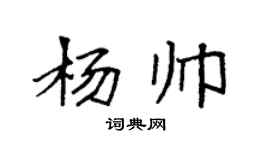 杨帅

词典网